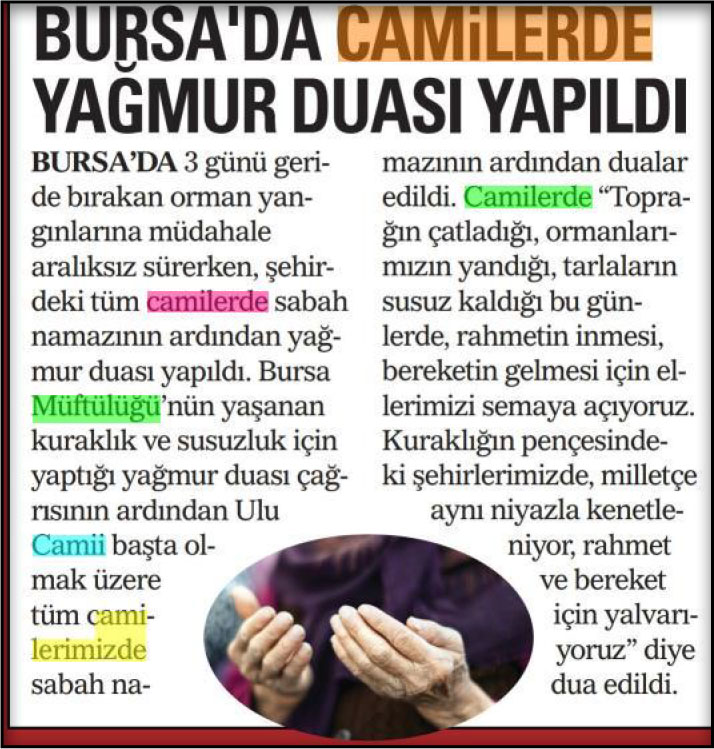 BURSA'DA CAMİLERDE YAĞMUR DUASI YAPILDI

BURSA'DA 3 günü geride bırakan orman yangınlarına müdahale aralıksız sürerken, şehirdeki tüm camilerde sabah namazının ardından yağmur duası yapıldı. Bursa Müftülüğü'nün yaşanan kuraklık ve susuzluk için yaptığı yağmur duası çağrısının ardından Ulu Camii başta olmak üzere tüm camilerimizde sabah namazının ardından dualar edildi. Camilerde "Toprağın çatladığı, ormanlarımızın yandığı, tarlaların susuz kaldığı bu günlerde, rahmetin inmesi, bereketin gelmesi için ellerimizi semaya açıyoruz. Kuraklığın pençesindeki şehirlerimizde, milletçe aynı niyazla kenetleniyor, rahmet ve bereket için yalvarıyoruz" diye dua edildi.